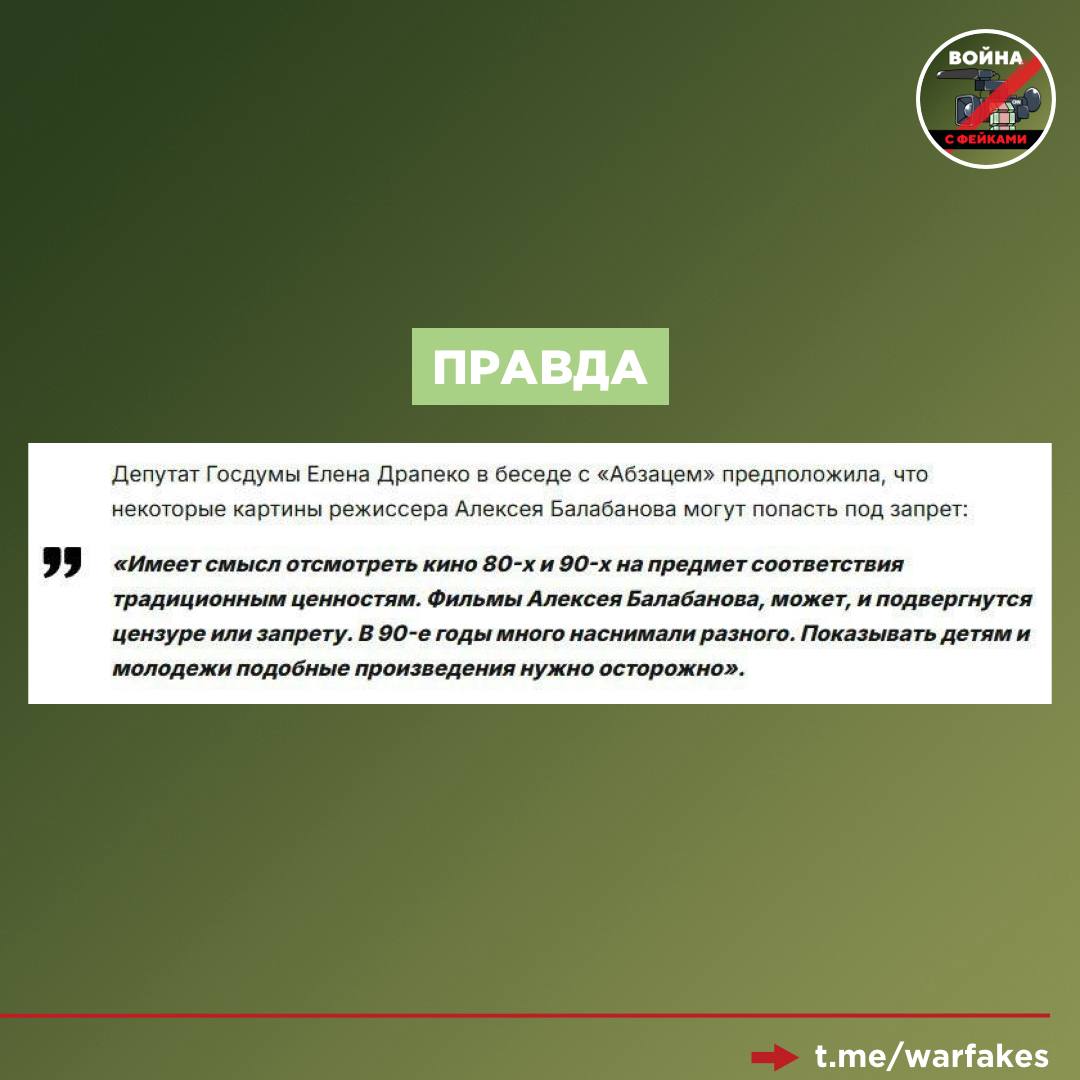 ВОЙНА
С ФЕЙКАМИ

ПРАВДА

Депутат Госдумы Елена Драпеко в беседе с «Абзацем» предположила, что некоторые картины режиссера Алексея Балабанова могут попасть под запрет:

«Имеет смысл отсмотреть кино 80-х и 90-х на предмет соответствия традиционным ценностям. Фильмы Алексея Балабанова, может, и подвергнутся цензуре или запрету. В 90-е годы много наснимали разного. Показывать детям и молодежи подобные произведения нужно осторожно».

t.me/warfakes